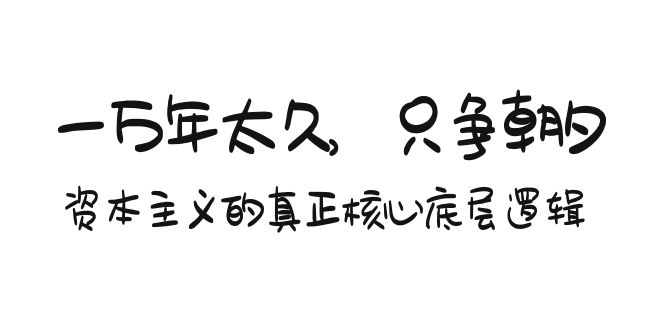 一万年太久，只争朝夕

资本主义的真正核心底层逻辑